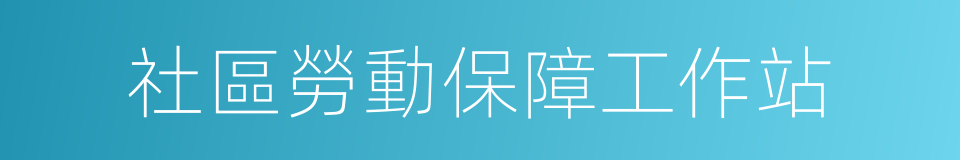 社區勞動保障工作站